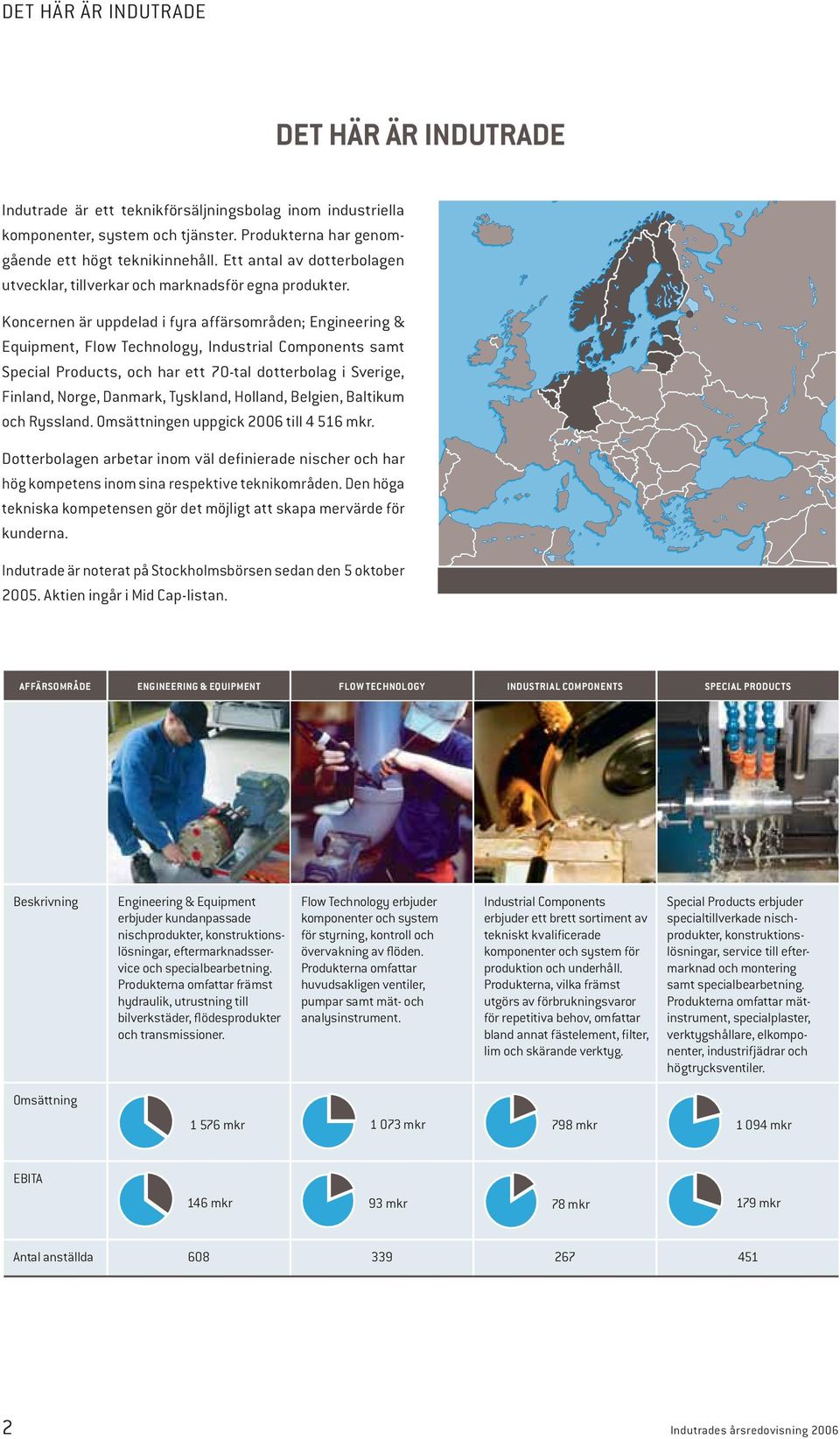 DET HÄR ÄR INDUTRADE

DET HÄR ÄR INDUTRADE

Indutrade är ett teknikförsäljningsbolag inom industriella komponenter, system och tjänster. Produkterna har genomgående ett högt teknikinnehåll. Ett antal av dotterbolagen utvecklar, tillverkar och marknadsför egna produkter.

Koncernen är uppdelad i fyra affärsområden; Engineering & Equipment, Flow Technology, Industrial Components samt Special Products, och har ett 70-tal dotterbolag i Sverige, Finland, Norge, Danmark, Tyskland, Holland, Belgien, Baltikum och Ryssland. Omsättningen uppgick 2006 till 4 516 mkr.

Dotterbolagen arbetar inom väl definierade nischer och har hög kompetens inom sina respektive teknikområden. Den höga tekniska kompetensen gör det möjligt att skapa mervärde för kunderna.

Indutrade är noterat på Stockholmsbörsen sedan den 5 oktober 2005. Aktien ingår i Mid Cap-listan.

| AFFÄRSOMRÅDE | ENGINEERING & EQUIPMENT | FLOW TECHNOLOGY | INDUSTRIAL COMPONENTS | SPECIAL PRODUCTS |
|---|---|---|---|---|
| Beskrivning | Engineering & Equipment erbjuder kundanpassade nischprodukter, konstruktionslösningar, eftermarknadsservice och specialbearbetning. Produkterna omfattar främst hydraulik, utrustning till bilverkstäder, flödesprodukter och transmissioner. | Flow Technology erbjuder komponenter och system för styrning, kontroll och övervakning av flöden. Produkterna omfattar huvudsakligen ventiler, pumpar samt mät- och analysinstrument. | Industrial Components erbjuder ett brett sortiment av tekniskt kvalificerade komponenter och system för produktion och underhåll. Produkterna, vilka främst utgörs av förbrukningsvaror för repetitiva behov, omfattar bland annat fästelement, filter, lim och skärande verktyg. | Special Products erbjuder specialtillverkade nischprodukter, konstruktionslösningar, service till eftermarknad och montering samt specialbearbetning. Produkterna omfattar mätinstrument, specialplaster, verktygshållare, elkomponenter, industrifjädrar och högtrycksventiler. |
| Omsättning | 1 576 mkr | 1 073 mkr | 798 mkr | 1 094 mkr |
| EBITA | 146 mkr | 93 mkr | 78 mkr | 179 mkr |
| Antal anställda | 608 | 339 | 267 | 451 |

2

Indutrades årsredovisning 2006